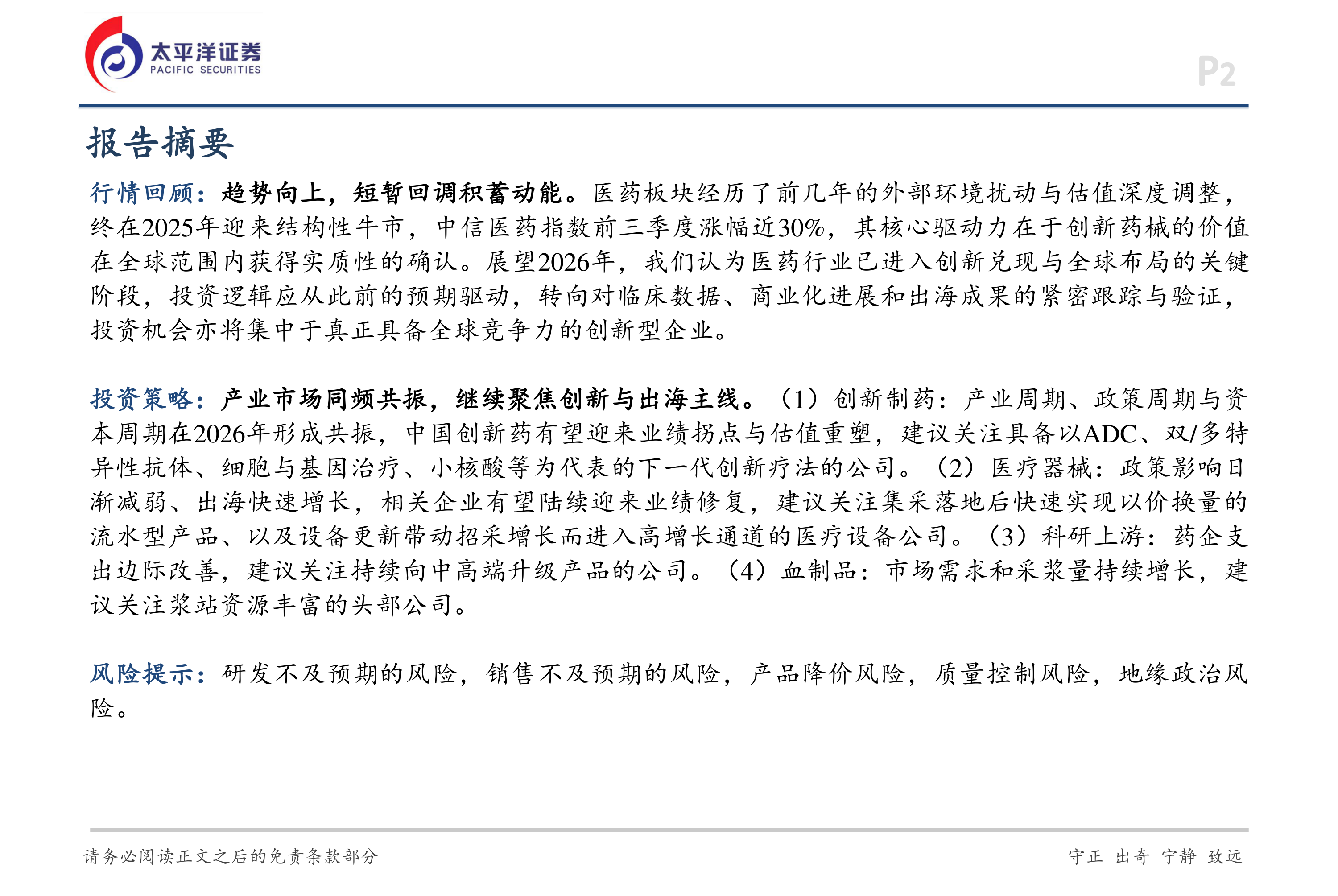 太平洋证券
PACIFIC SECURITIES

P2

报告摘要

行情回顾：趋势向上，短暂回调积蓄动能。医药板块经历了前几年的外部环境扰动与估值深度调整，终在2025年迎来结构性牛市，中信医药指数前三季度涨幅近30%，其核心驱动力在于创新药械的价值在全球范围内获得实质性的确认。展望2026年，我们认为医药行业已进入创新兑现与全球布局的关键阶段，投资逻辑应从此前的预期驱动，转向对临床数据、商业化进展和出海成果的紧密跟踪与验证，投资机会亦将集中于真正具备全球竞争力的创新型企业。

投资策略：产业市场同频共振，继续聚焦创新与出海主线。（1）创新制药：产业周期、政策周期与资本周期在2026年形成共振，中国创新药有望迎来业绩拐点与估值重塑，建议关注具备以ADC、双/多特异性抗体、细胞与基因治疗、小核酸等为代表的下一代创新疗法的公司。（2）医疗器械：政策影响日渐减弱、出海快速增长，相关企业有望陆续迎来业绩修复，建议关注集采落地后快速实现以价换量的流水型产品、以及设备更新带动招采增长而进入高增长通道的医疗设备公司。（3）科研上游：药企支出边际改善，建议关注持续向中高端升级产品的公司。（4）血制品：市场需求和采浆量持续增长，建议关注浆站资源丰富的头部公司。

风险提示：研发不及预期的风险，销售不及预期的风险，产品降价风险，质量控制风险，地缘政治风险。

请务必阅读正文之后的免责条款部分

守正 出奇 宁静 致远